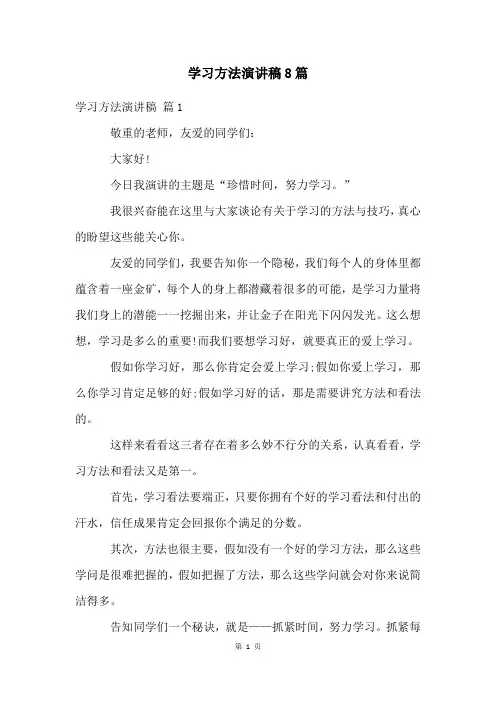 学习方法演讲稿8篇

学习方法演讲稿 篇1

敬重的老师，友爱的同学们：

大家好！

今日我演讲的主题是“珍惜时间，努力学习。”

我很兴奋能在这里与大家谈论有关于学习的方法与技巧，真心的盼望这些能关心你。

友爱的同学们，我要告知你一个隐秘，我们每个人的身体里都蕴含着一座金矿，每个人的身上都潜藏着很多的可能，是学习力量将我们身上的潜能一一挖掘出来，并让金子在阳光下闪闪发光。这么想想，学习是多么的重要！而我们要想学习好，就要真正的爱上学习。

假如你学习好，那么你肯定会爱上学习；假如你爱上学习，那么你学习肯定足够的好；假如学习好的话，那是需要讲究方法和看法的。

这样来看看这三者存在着多么妙不行分的关系，认真看看，学习方法和看法又是第一。

首先，学习看法要端正，只要你拥有个好的学习看法和付出的汗水，信任成果肯定会回报你个满足的分数。

其次，方法也很主要，假如没有一个好的学习方法，那么这些学问是很难把握的，假如把握了方法，那么这些学问就会对你来说简洁得多。

告知同学们一个秘诀，就是——抓紧时间，努力学习。抓紧每

第 1 页